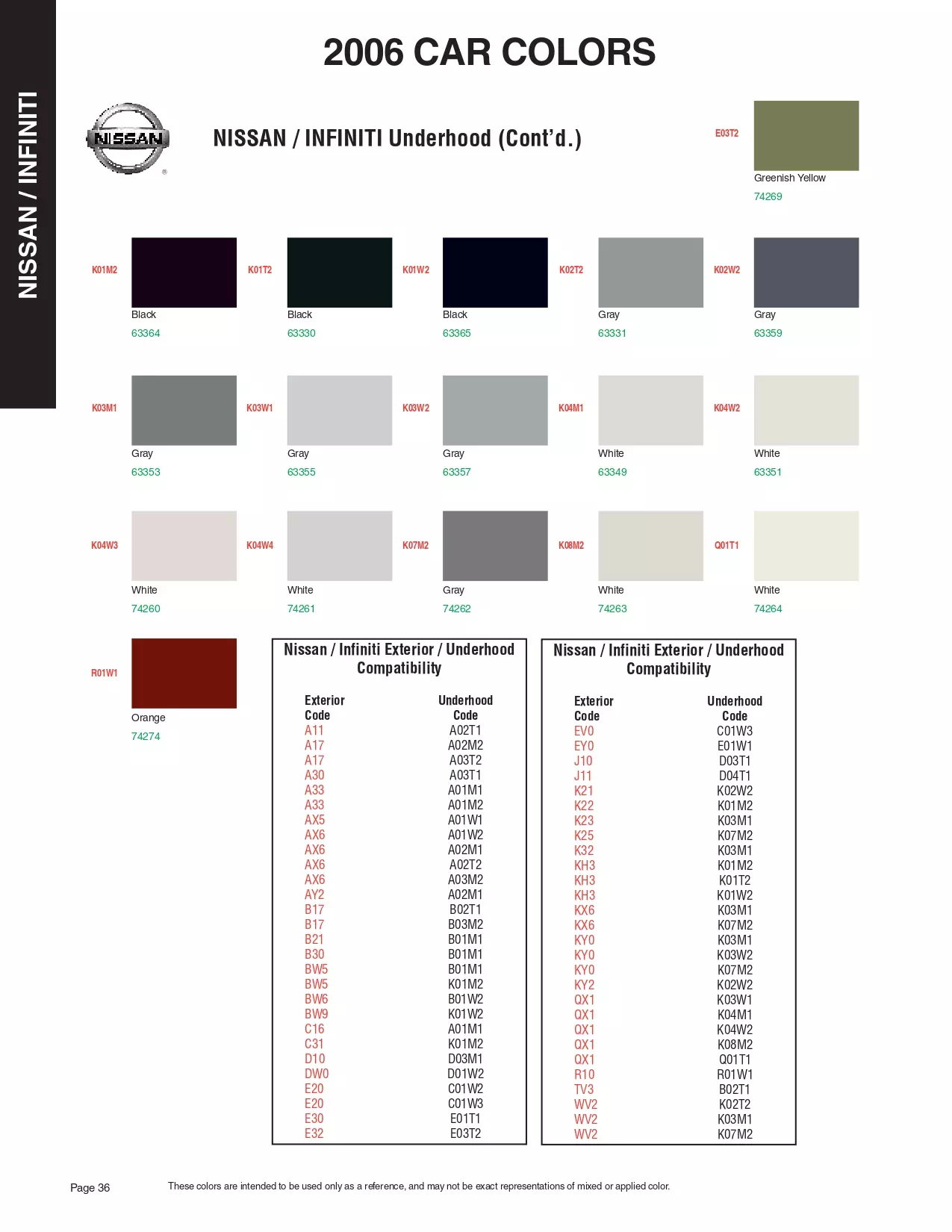 NISSAN / INFINITI

2006 CAR COLORS

NISSAN

NISSAN / INFINITI Underhood (Cont'd.)

E03T2
Greenish Yellow
74269

K01M2
Black
63364

K01T2
Black
63330

K01W2
Black
63365

K02T2
Gray
63331

K02W2
Gray
63359

K03M1
Gray
63353

K03W1
Gray
63355

K03W2
Gray
63357

K04M1
White
63349

K04W2
White
63351

K04W3
White
74260

K04W4
White
74261

K07M2
Gray
74262

K08M2
White
74263

Q01T1
White
74264

R01W1
Orange
74274

Nissan / Infiniti Exterior / Underhood Compatibility

| Exterior Code | Underhood Code |
|---|---|
| A11 | A02T1 |
| A17 | A02M2 |
| A17 | A03T2 |
| A30 | A03T1 |
| A33 | A01M1 |
| A33 | A01M2 |
| AX5 | A01W1 |
| AX6 | A01W2 |
| AX6 | A02M1 |
| AX6 | A02T2 |
| AX6 | A03M2 |
| AY2 | A02M1 |
| B17 | B02T1 |
| B17 | B03M2 |
| B21 | B01M1 |
| B30 | B01M1 |
| BW5 | B01M1 |
| BW5 | K01M2 |
| BW6 | B01W2 |
| BW9 | K01W2 |
| C16 | A01M1 |
| C31 | K01M2 |
| D10 | D03M1 |
| DW0 | D01W2 |
| E20 | C01W2 |
| E20 | C01W3 |
| E30 | E01T1 |
| E32 | E03T2 |

Nissan / Infiniti Exterior / Underhood Compatibility

| Exterior Code | Underhood Code |
|---|---|
| EV0 | C01W3 |
| EY0 | E01W1 |
| J10 | D03T1 |
| J11 | D04T1 |
| K21 | K02W2 |
| K22 | K01M2 |
| K23 | K03M1 |
| K25 | K07M2 |
| K32 | K03M1 |
| KH3 | K01M2 |
| KH3 | K01T2 |
| KH3 | K01W2 |
| KX6 | K03M1 |
| KX6 | K07M2 |
| KY0 | K03M1 |
| KY0 | K03W2 |
| KY0 | K07M2 |
| KY2 | K02W2 |
| QX1 | K03W1 |
| QX1 | K04M1 |
| QX1 | K04W2 |
| QX1 | K08M2 |
| QX1 | Q01T1 |
| R10 | R01W1 |
| TV3 | B02T1 |
| WV2 | K02T2 |
| WV2 | K03M1 |
| WV2 | K07M2 |

Page 36

These colors are intended to be used only as a reference, and may not be exact representations of mixed or applied color.